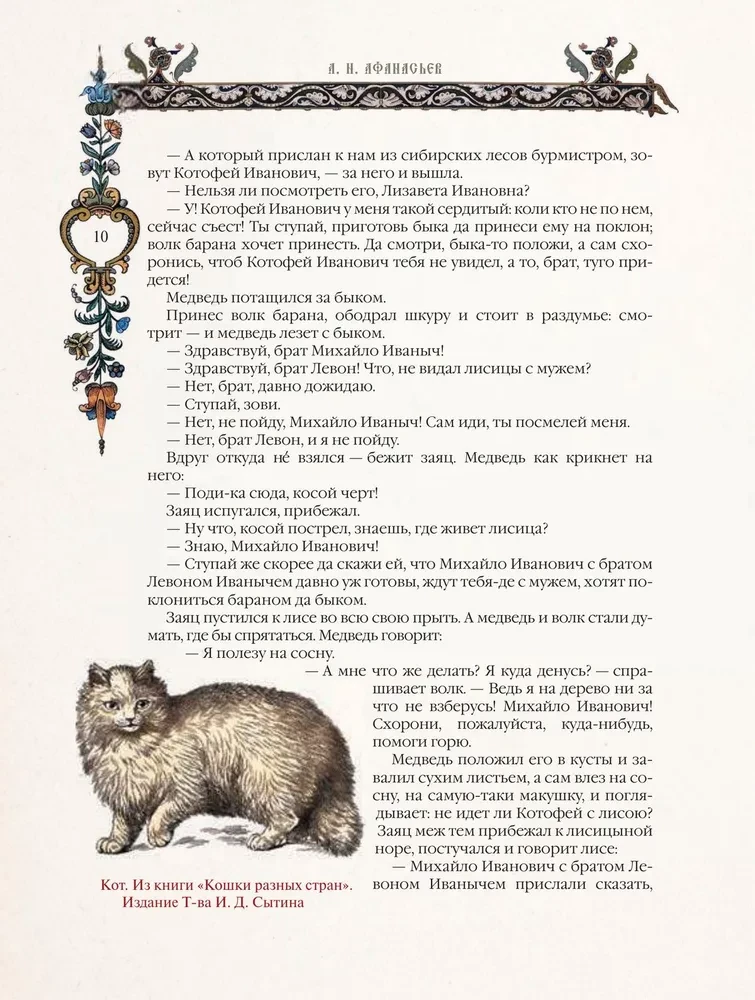 А. Н. АФАНАСЬЕВ

10

— А который прислан к нам из сибирских лесов бурмистром, зовут Котофей Иванович, — за него и вышла.

— Нельзя ли посмотреть его, Лизавета Ивановна?

— У! Котофей Иванович у меня такой сердитый: коли кто не по нем, сейчас съест! Ты ступай, приготовь быка да принеси ему на поклон; волк барана хочет принесть. Да смотри, быка-то положи, а сам схоронись, чтоб Котофей Иванович тебя не увидел, а то, брат, туго придется!

Медведь потащился за быком.

Принес волк барана, ободрал шкуру и стоит в раздумье: смотрит — и медведь лезет с быком.

— Здравствуй, брат Михайло Иваныч!

— Здравствуй, брат Левон! Что, не видал лисицы с мужем?

— Нет, брат, давно дожидаю.

— Ступай, зови.

— Нет, не пойду, Михайло Иваныч! Сам иди, ты посмелей меня.

— Нет, брат Левон, и я не пойду.

Вдруг откуда не́ взялся — бежит заяц. Медведь как крикнет на него:

— Поди-ка сюда, косой черт!

Заяц испугался, прибежал.

— Ну что, косой пострел, знаешь, где живет лисица?

— Знаю, Михайло Иванович!

— Ступай же скорее да скажи ей, что Михайло Иванович с братом Левоном Иванычем давно уж готовы, ждут тебя-де с мужем, хотят поклониться бараном да быком.

Заяц пустился к лисе во всю свою прыть. А медведь и волк стали думать, где бы спрятаться. Медведь говорит:

— Я полезу на сосну.

— А мне что же делать? Я куда денусь? — спрашивает волк. — Ведь я на дерево ни за что не взберусь! Михайло Иванович! Схорони, пожалуйста, куда-нибудь, помоги горю.

Медведь положил его в кусты и завалил сухим листьем, а сам влез на сосну, на самую-таки макушку, и поглядывает: не идет ли Котофей с лисою? Заяц меж тем прибежал к лисицыной норе, постучался и говорит лисе:

— Михайло Иванович с братом Левоном Иванычем прислали сказать,

Кот. Из книги «Кошки разных стран». Издание Т-ва И. Д. Сытина